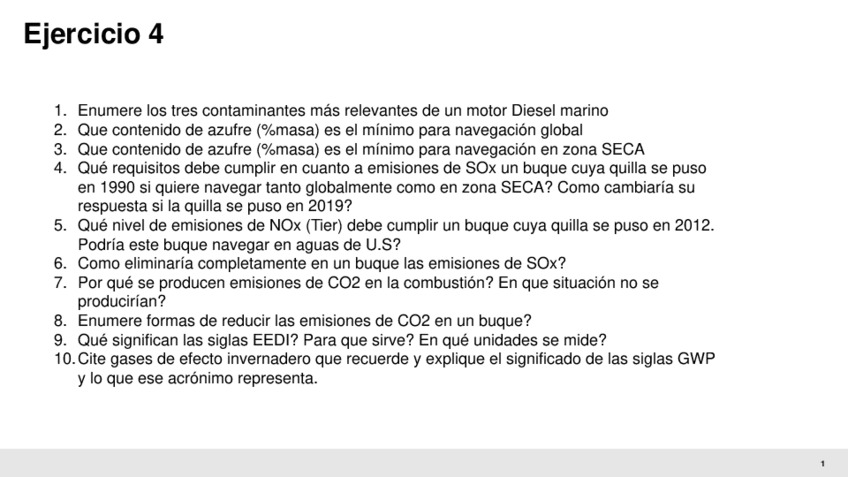 Ejercicio 4

1. Enumere los tres contaminantes más relevantes de un motor Diesel marino
2. Que contenido de azufre (%masa) es el mínimo para navegación global
3. Que contenido de azufre (%masa) es el mínimo para navegación en zona SECA
4. Qué requisitos debe cumplir en cuanto a emisiones de SOx un buque cuya quilla se puso en 1990 si quiere navegar tanto globalmente como en zona SECA? Como cambiaría su respuesta si la quilla se puso en 2019?
5. Qué nivel de emisiones de NOx (Tier) debe cumplir un buque cuya quilla se puso en 2012. Podría este buque navegar en aguas de U.S?
6. Como eliminaría completamente en un buque las emisiones de SOx?
7. Por qué se producen emisiones de CO2 en la combustión? En que situación no se producirían?
8. Enumere formas de reducir las emisiones de CO2 en un buque?
9. Qué significan las siglas EEDI? Para que sirve? En qué unidades se mide?
10. Cite gases de efecto invernadero que recuerde y explique el significado de las siglas GWP y lo que ese acrónimo representa.

1